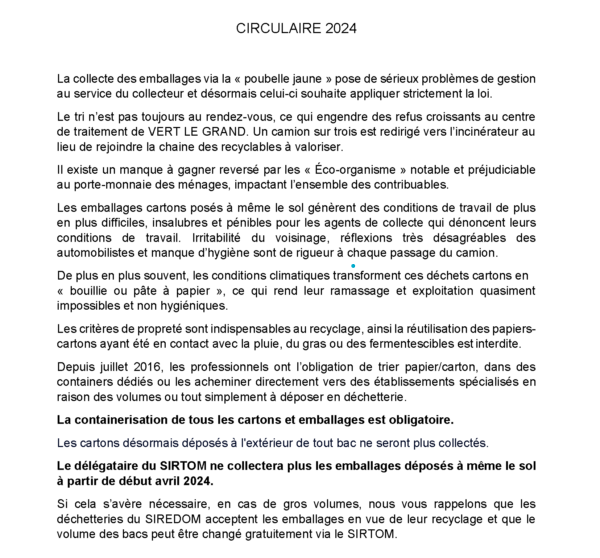 CIRCULAIRE 2024

La collecte des emballages via la « poubelle jaune » pose de sérieux problèmes de gestion au service du collecteur et désormais celui-ci souhaite appliquer strictement la loi.

Le tri n'est pas toujours au rendez-vous, ce qui engendre des refus croissants au centre de traitement de VERT LE GRAND. Un camion sur trois est redirigé vers l'incinérateur au lieu de rejoindre la chaine des recyclables à valoriser.

Il existe un manque à gagner reversé par les « Éco-organisme » notable et préjudiciable au porte-monnaie des ménages, impactant l'ensemble des contribuables.

Les emballages cartons posés à même le sol génèrent des conditions de travail de plus en plus difficiles, insalubres et pénibles pour les agents de collecte qui dénoncent leurs conditions de travail. Irritabilité du voisinage, réflexions très désagréables des automobilistes et manque d'hygiène sont de rigueur à chaque passage du camion.

De plus en plus souvent, les conditions climatiques transforment ces déchets cartons en « bouillie ou pâte à papier », ce qui rend leur ramassage et exploitation quasiment impossibles et non hygiéniques.

Les critères de propreté sont indispensables au recyclage, ainsi la réutilisation des papiers-cartons ayant été en contact avec la pluie, du gras ou des fermentescibles est interdite.

Depuis juillet 2016, les professionnels ont l'obligation de trier papier/carton, dans des containers dédiés ou les acheminer directement vers des établissements spécialisés en raison des volumes ou tout simplement à déposer en déchetterie.

La containerisation de tous les cartons et emballages est obligatoire.

Les cartons désormais déposés à l'extérieur de tout bac ne seront plus collectés.

Le délégataire du SIRTOM ne collectera plus les emballages déposés à même le sol à partir de début avril 2024.

Si cela s'avère nécessaire, en cas de gros volumes, nous vous rappelons que les déchetteries du SIREDOM acceptent les emballages en vue de leur recyclage et que le volume des bacs peut être changé gratuitement via le SIRTOM.